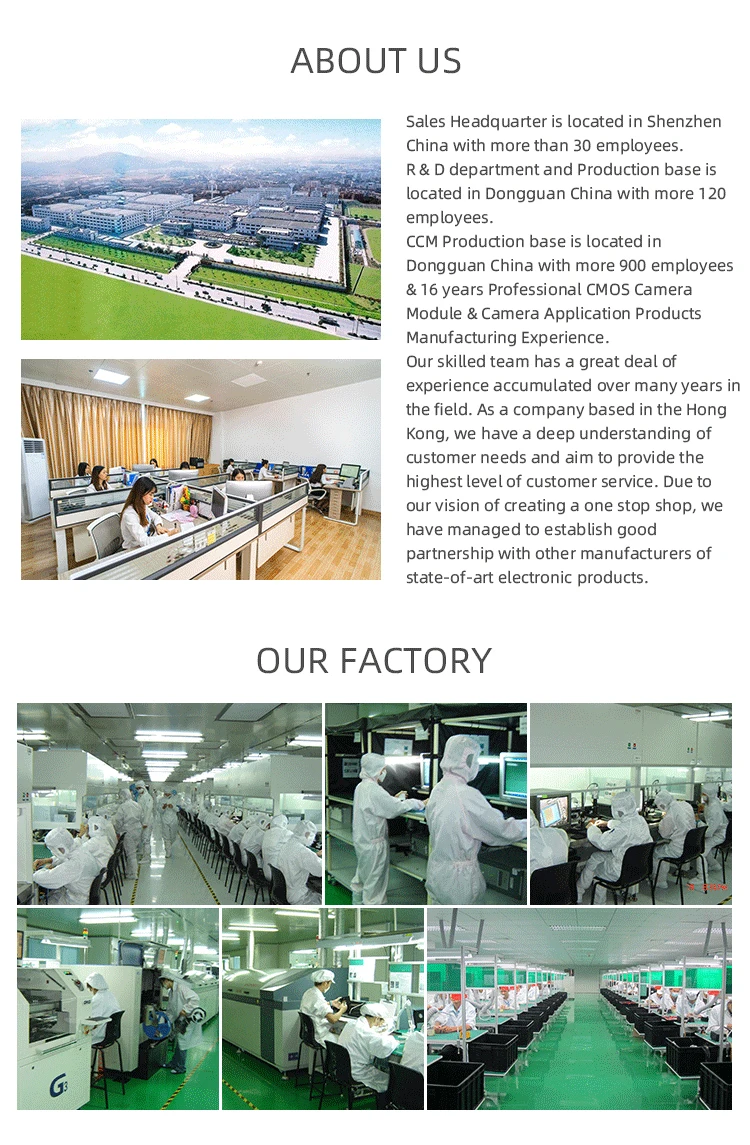 ABOUT US

Sales Headquarter is located in Shenzhen China with more than 30 employees.
R & D department and Production base is located in Dongguan China with more 120 employees.
CCM Production base is located in Dongguan China with more 900 employees & 16 years Professional CMOS Camera Module & Camera Application Products Manufacturing Experience.
Our skilled team has a great deal of experience accumulated over many years in the field. As a company based in the Hong Kong, we have a deep understanding of customer needs and aim to provide the highest level of customer service. Due to our vision of creating a one stop shop, we have managed to establish good partnership with other manufacturers of state-of-art electronic products.

OUR FACTORY